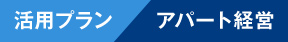 活用プラン

アパート経営